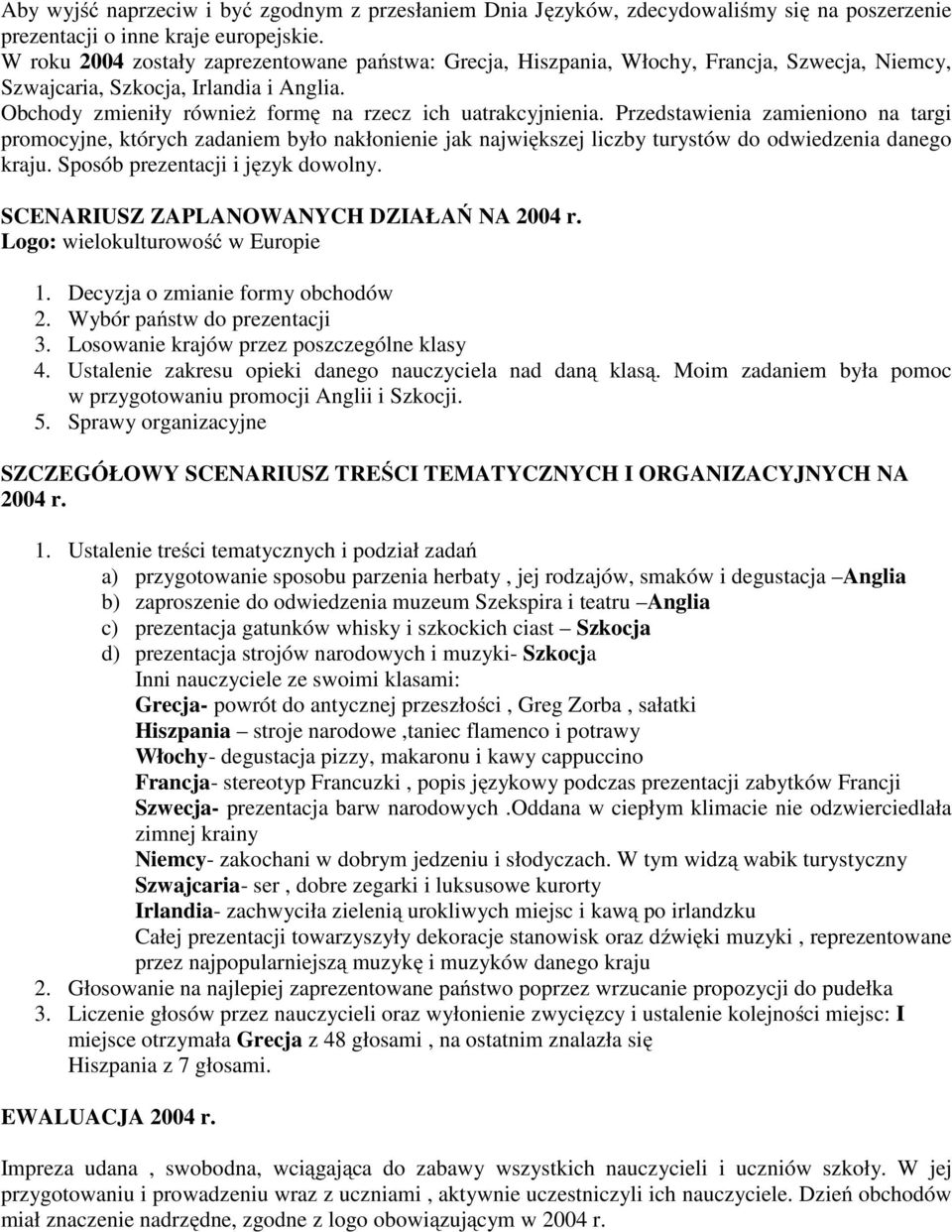 Aby wyjść naprzeciw i być zgodnym z przesłaniem Dnia Języków, zdecydowaliśmy się na poszerzenie prezentacji o inne kraje europejskie.
W roku 2004 zostały zaprezentowane państwa: Grecja, Hiszpania, Włochy, Francja, Szwecja, Niemcy, Szwajcaria, Szkocja, Irlandia i Anglia.
Obchody zmieniły również formę na rzecz ich uatrakcyjnienia. Przedstawienia zamieniono na targi promocyjne, których zadaniem było nakłonienie jak największej liczby turystów do odwiedzenia danego kraju. Sposób prezentacji i język dowolny.

SCENARIUSZ ZAPLANOWANYCH DZIAŁAŃ NA 2004 r.
Logo: wielokulturowość w Europie

1. Decyzja o zmianie formy obchodów
2. Wybór państw do prezentacji
3. Losowanie krajów przez poszczególne klasy
4. Ustalenie zakresu opieki danego nauczyciela nad daną klasą. Moim zadaniem była pomoc w przygotowaniu promocji Anglii i Szkocji.
5. Sprawy organizacyjne

SZCZEGÓŁOWY SCENARIUSZ TREŚCI TEMATYCZNYCH I ORGANIZACYJNYCH NA 2004 r.

1. Ustalenie treści tematycznych i podział zadań
a) przygotowanie sposobu parzenia herbaty , jej rodzajów, smaków i degustacja –Anglia
b) zaproszenie do odwiedzenia muzeum Szekspira i teatru –Anglia
c) prezentacja gatunków whisky i szkockich ciast – Szkocja
d) prezentacja strojów narodowych i muzyki- Szkocja
Inni nauczyciele ze swoimi klasami:
Grecja- powrót do antycznej przeszłości , Greg Zorba , sałatki
Hiszpania – stroje narodowe ,taniec flamenco i potrawy
Włochy- degustacja pizzy, makaronu i kawy cappuccino
Francja- stereotyp Francuzki , popis językowy podczas prezentacji zabytków Francji
Szwecja- prezentacja barw narodowych .Oddana w ciepłym klimacie nie odzwierciedlała zimnej krainy
Niemcy- zakochani w dobrym jedzeniu i słodyczach. W tym widzą wabik turystyczny
Szwajcaria- ser , dobre zegarki i luksusowe kurorty
Irlandia- zachwyciła zielenią urokliwych miejsc i kawą po irlandzku
Całej prezentacji towarzyszyły dekoracje stanowisk oraz dźwięki muzyki , reprezentowane przez najpopularniejszą muzykę i muzyków danego kraju
2. Głosowanie na najlepiej zaprezentowane państwo poprzez wrzucanie propozycji do pudełka
3. Liczenie głosów przez nauczycieli oraz wyłonienie zwycięzcy i ustalenie kolejności miejsc: I miejsce otrzymała Grecja z 48 głosami , na ostatnim znalazła się Hiszpania z 7 głosami.

EWALUACJA 2004 r.

Impreza udana , swobodna, wciągająca do zabawy wszystkich nauczycieli i uczniów szkoły. W jej przygotowaniu i prowadzeniu wraz z uczniami , aktywnie uczestniczyli ich nauczyciele. Dzień obchodów miał znaczenie nadrzędne, zgodne z logo obowiązującym w 2004 r.